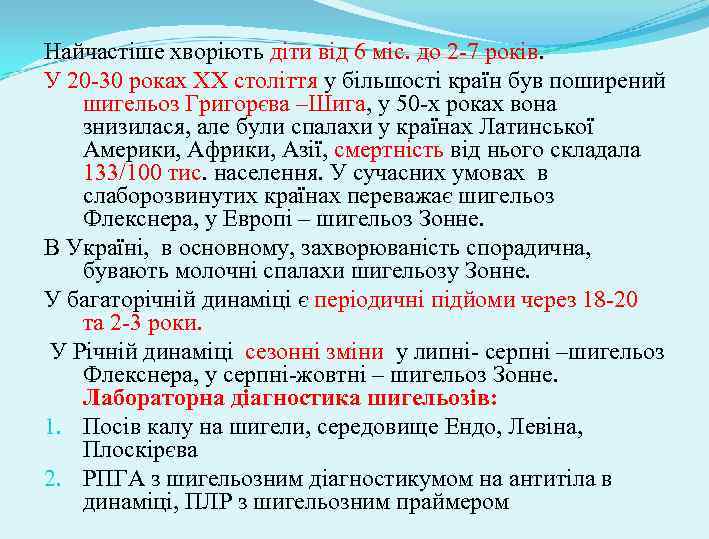 Найчастіше хворіють діти від 6 міс. до 2-7 років.

У 20-30 роках XX століття у більшості країн був поширений шигельоз Григорєва –Шига, у 50-х роках вона знизилася, але були спалахи у країнах Латинської Америки, Африки, Азії, смертність від нього складала 133/100 тис. населення. У сучасних умовах в слаборозвинутих країнах переважає шигельоз Флекснера, у Европі – шигельоз Зонне.

В Україні, в основному, захворюваність спорадична, бувають молочні спалахи шигельозу Зонне.

У багаторічній динаміці є періодичні підйоми через 18-20 та 2-3 роки.

У Річній динаміці сезонні зміни у липні- серпні –шигельоз Флекснера, у серпні-жовтні – шигельоз Зонне.

Лабораторна діагностика шигельозів:

1. Посів калу на шигели, середовище Ендо, Левіна, Плоскірєва
2. РПГА з шигельозним діагностикумом на антитіла в динаміці, ПЛР з шигельозним праймером